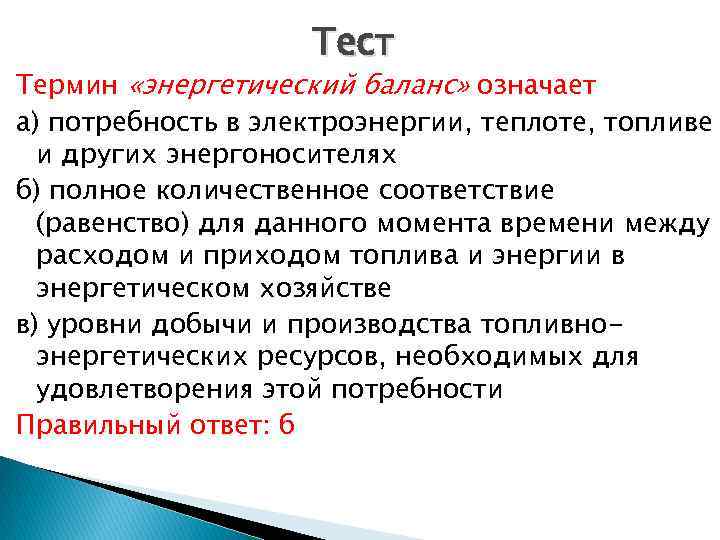 Тест

Термин «энергетический баланс» означает

а) потребность в электроэнергии, теплоте, топливе и других энергоносителях

б) полное количественное соответствие (равенство) для данного момента времени между расходом и приходом топлива и энергии в энергетическом хозяйстве

в) уровни добычи и производства топливно-энергетических ресурсов, необходимых для удовлетворения этой потребности

Правильный ответ: б